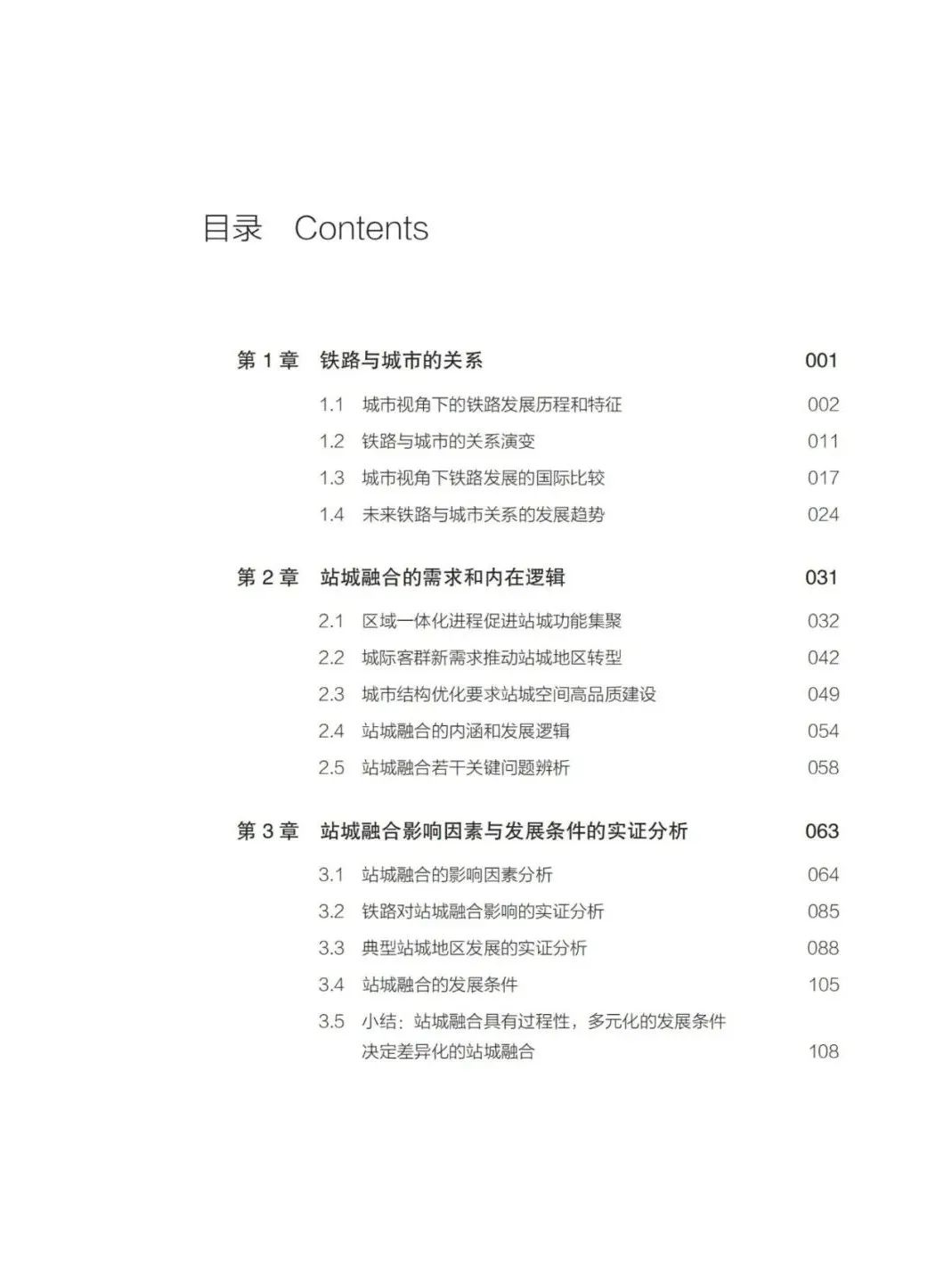 目录　Contents

第 1 章　铁路与城市的关系　001

1.1　城市视角下的铁路发展历程和特征　002

1.2　铁路与城市的关系演变　011

1.3　城市视角下铁路发展的国际比较　017

1.4　未来铁路与城市关系的发展趋势　024

第 2 章　站城融合的需求和内在逻辑　031

2.1　区域一体化进程促进站城功能集聚　032

2.2　城际客群新需求推动站城地区转型　042

2.3　城市结构优化要求站城空间高品质建设　049

2.4　站城融合的内涵和发展逻辑　054

2.5　站城融合若干关键问题辨析　058

第 3 章　站城融合影响因素与发展条件的实证分析　063

3.1　站城融合的影响因素分析　064

3.2　铁路对站城融合影响的实证分析　085

3.3　典型站城地区发展的实证分析　088

3.4　站城融合的发展条件　105

3.5　小结：站城融合具有过程性，多元化的发展条件决定差异化的站城融合　108